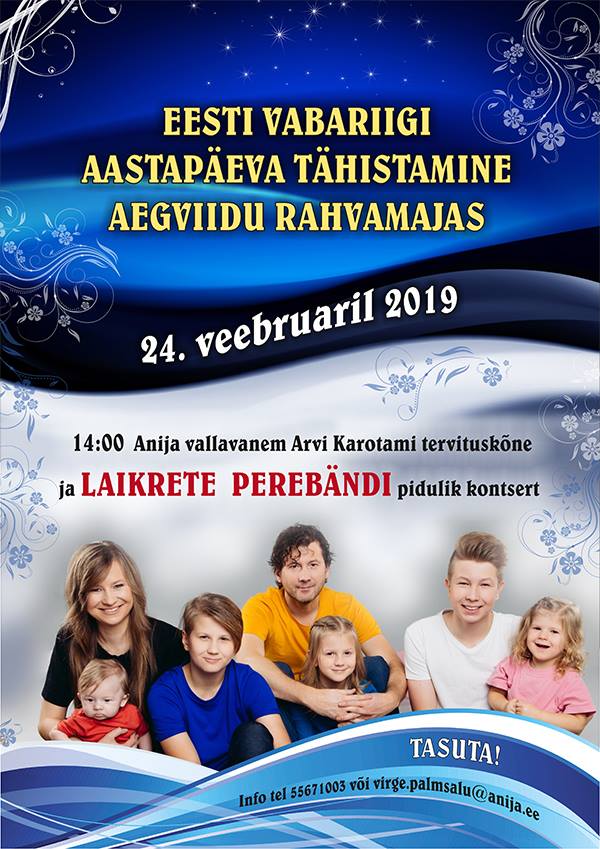 EESTI VABARIIGI AASTAPÄEVA TÄHISTAMINE AEGVIIDU RAHVAMAJAS

24. veebruaril 2019

14:00 Anija vallavanem Arvi Karotami tervituskõne

ja LAIKRETE PEREBÄNDI pidulik kontsert

TASUTA!

Info tel 55671003 või virge.palmsalu@anija.ee